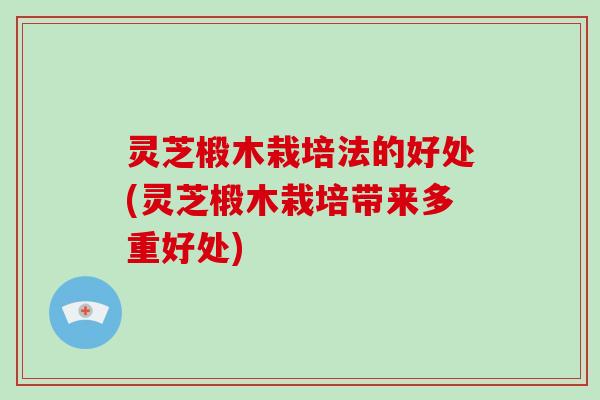 灵芝椴木栽培法的好处(灵芝椴木栽培带来多重好处)